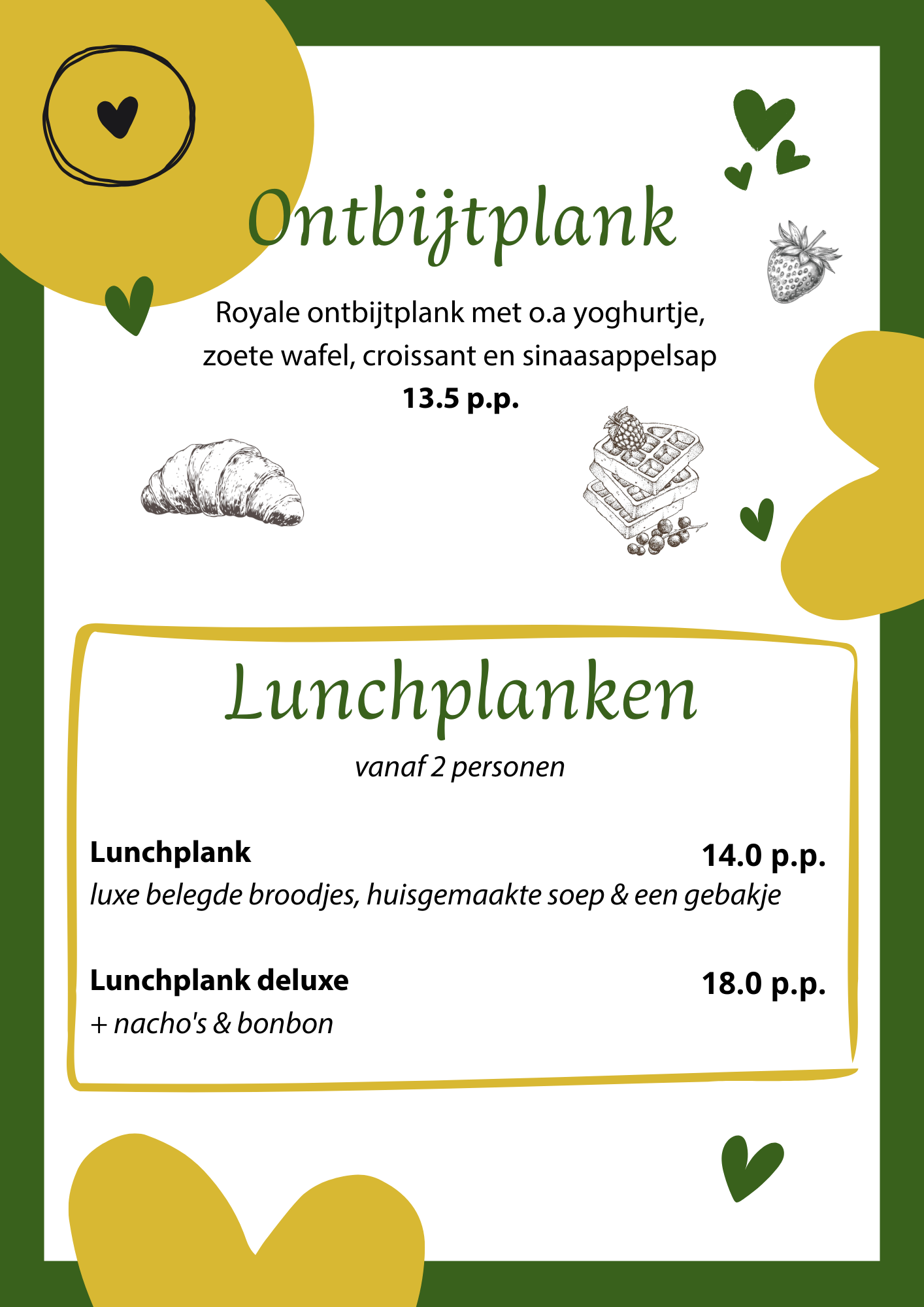 Ontbijtplank

Royale ontbijtplank met o.a yoghurtje, zoete wafel, croissant en sinaasappelsap

13.5 p.p.

Lunchplanken

vanaf 2 personen

Lunchplank
14.0 p.p.
luxe belegde broodjes, huisgemaakte soep & een gebakje

Lunchplank deluxe
18.0 p.p.
+ nacho's & bonbon